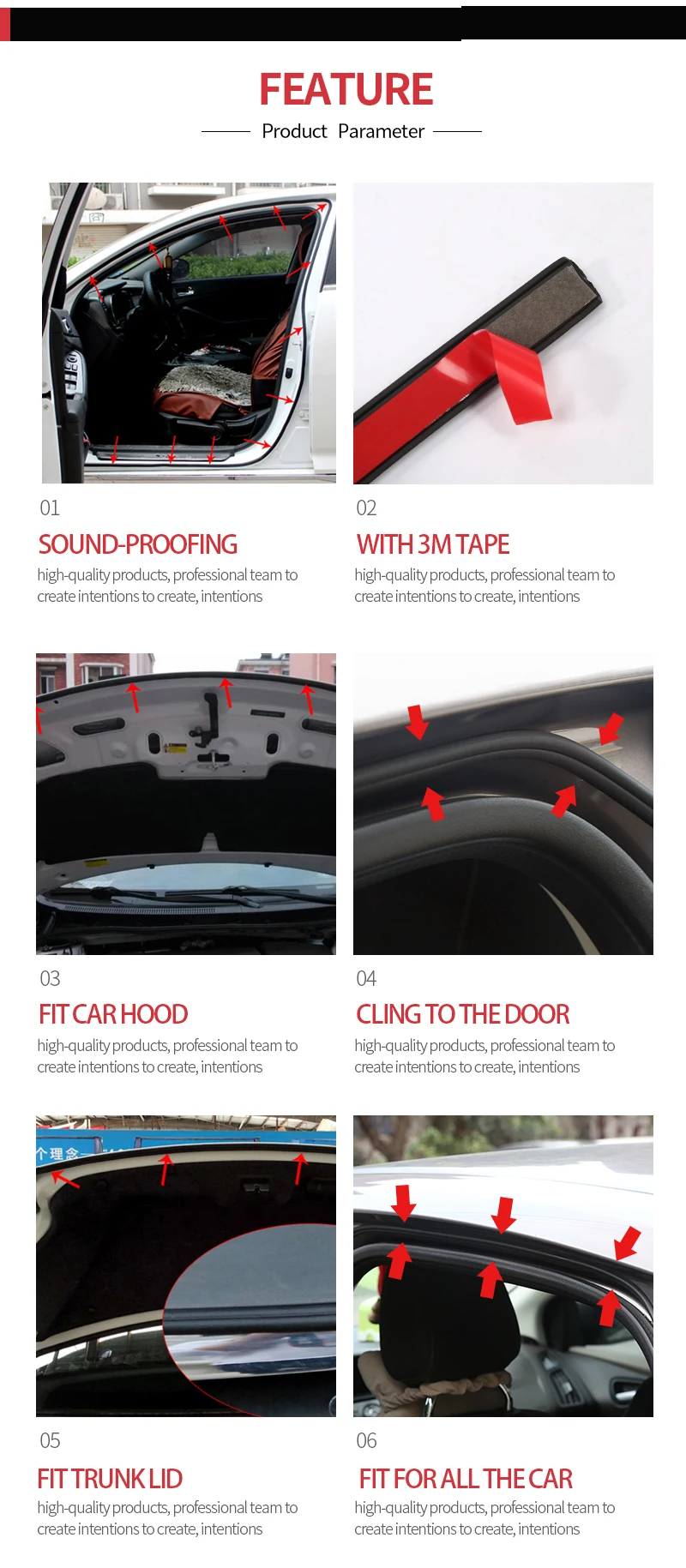 FEATURE

Product Parameter

01

SOUND-PROOFING

high-quality products, professional team to create intentions to create, intentions

02

WITH 3M TAPE

high-quality products, professional team to create intentions to create, intentions

03

FIT CAR HOOD

high-quality products, professional team to create intentions to create, intentions

04

CLING TO THE DOOR

high-quality products, professional team to create intentions to create, intentions

05

FIT TRUNK LID

high-quality products, professional team to create intentions to create, intentions

06

FIT FOR ALL THE CAR

high-quality products, professional team to create intentions to create, intentions